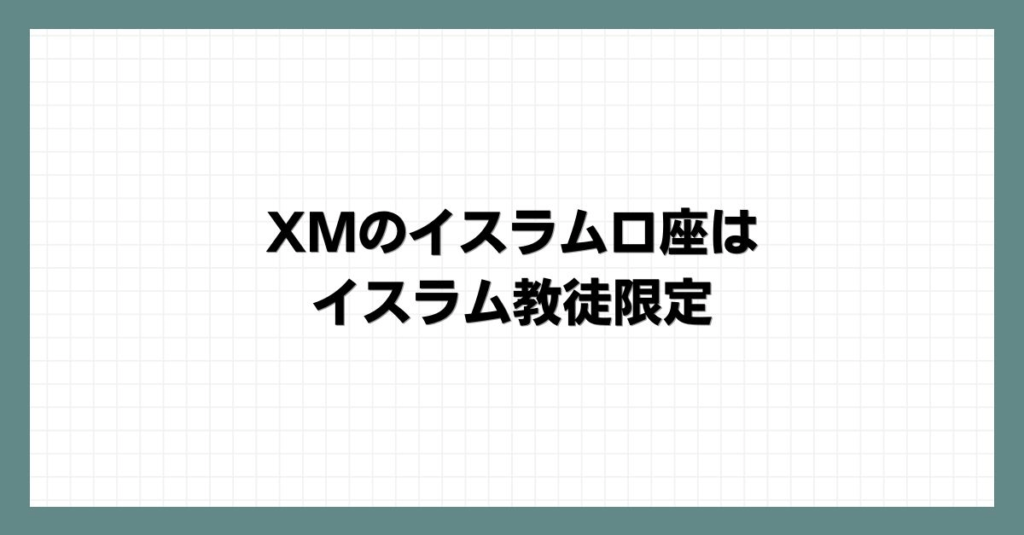 XMのイスラム口座は
イスラム教徒限定